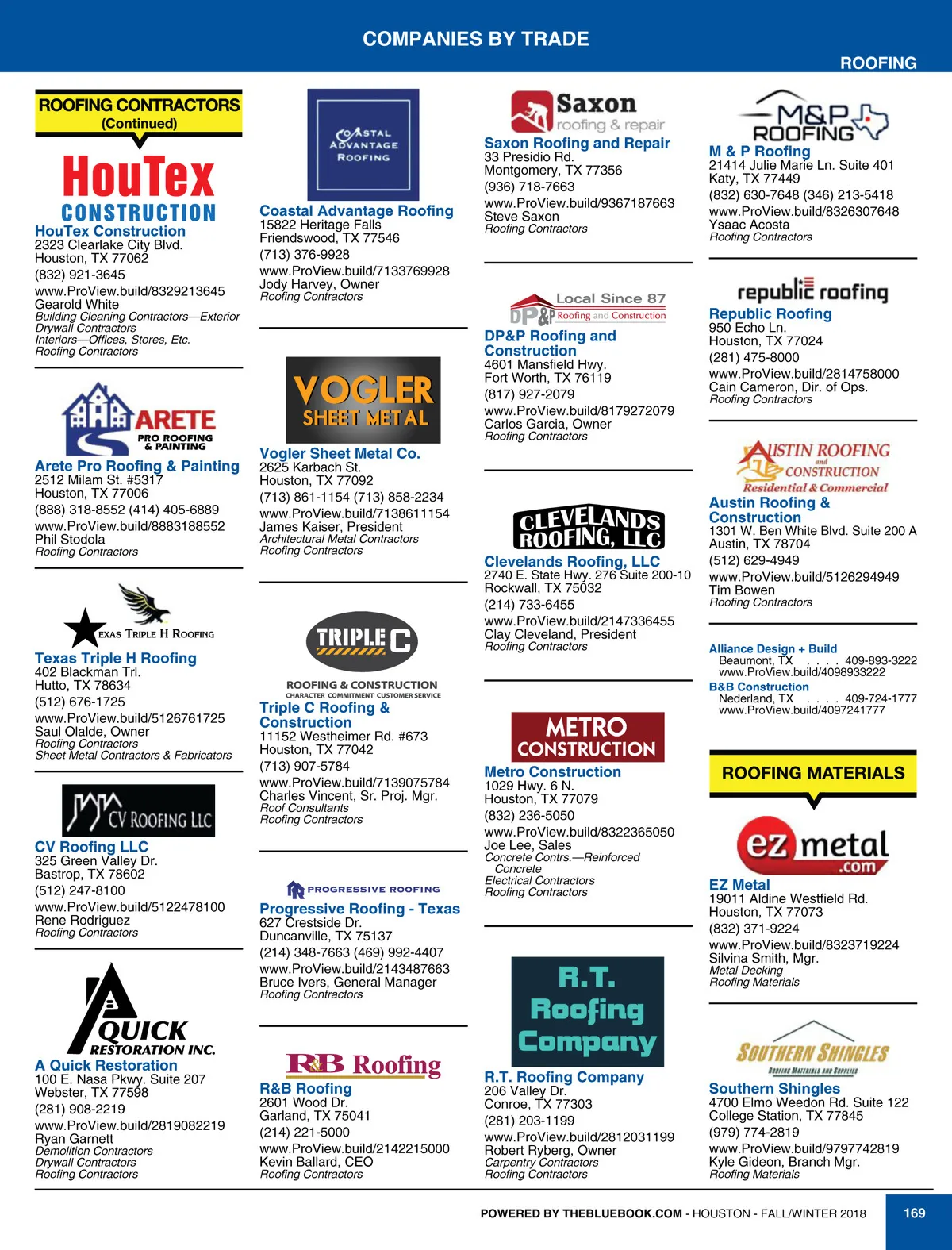 COMPANIES BY TRADE

ROOFING

ROOFING CONTRACTORS
(Continued)

HouTex CONSTRUCTION

HouTex Construction
2323 Clearlake City Blvd.
Houston, TX 77062
(832) 921-3645
www.ProView.build/8329213645
Gearold White
Building Cleaning Contractors—Exterior
Drywall Contractors
Interiors—Offices, Stores, Etc.
Roofing Contractors

ARETE PRO ROOFING & PAINTING

Arete Pro Roofing & Painting
2512 Milam St. #5317
Houston, TX 77006
(888) 318-8552 (414) 405-6889
www.ProView.build/8883188552
Phil Stodola
Roofing Contractors

TEXAS TRIPLE H ROOFING

Texas Triple H Roofing
402 Blackman Trl.
Hutto, TX 78634
(512) 676-1725
www.ProView.build/5126761725
Saul Olalde, Owner
Roofing Contractors
Sheet Metal Contractors & Fabricators

CV ROOFING LLC

CV Roofing LLC
325 Green Valley Dr.
Bastrop, TX 78602
(512) 247-8100
www.ProView.build/5122478100
Rene Rodriguez
Roofing Contractors

A QUICK RESTORATION INC.

A Quick Restoration
100 E. Nasa Pkwy. Suite 207
Webster, TX 77598
(281) 908-2219
www.ProView.build/2819082219
Ryan Garnett
Demolition Contractors
Drywall Contractors
Roofing Contractors

COASTAL ADVANTAGE ROOFING

Coastal Advantage Roofing
15822 Heritage Falls
Friendswood, TX 77546
(713) 376-9928
www.ProView.build/7133769928
Jody Harvey, Owner
Roofing Contractors

VOGLER SHEET METAL

Vogler Sheet Metal Co.
2625 Karbach St.
Houston, TX 77092
(713) 861-1154 (713) 858-2234
www.ProView.build/7138611154
James Kaiser, President
Architectural Metal Contractors
Roofing Contractors

TRIPLE C
ROOFING & CONSTRUCTION
CHARACTER COMMITMENT CUSTOMER SERVICE

Triple C Roofing & Construction
11152 Westheimer Rd. #673
Houston, TX 77042
(713) 907-5784
www.ProView.build/7139075784
Charles Vincent, Sr. Proj. Mgr.
Roof Consultants
Roofing Contractors

PROGRESSIVE ROOFING

Progressive Roofing - Texas
627 Crestside Dr.
Duncanville, TX 75137
(214) 348-7663 (469) 992-4407
www.ProView.build/2143487663
Bruce Ivers, General Manager
Roofing Contractors

R&B Roofing

R&B Roofing
2601 Wood Dr.
Garland, TX 75041
(214) 221-5000
www.ProView.build/2142215000
Kevin Ballard, CEO
Roofing Contractors

Saxon roofing & repair

Saxon Roofing and Repair
33 Presidio Rd.
Montgomery, TX 77356
(936) 718-7663
www.ProView.build/9367187663
Steve Saxon
Roofing Contractors

Local Since 87
DP&P Roofing and Construction

DP&P Roofing and Construction
4601 Mansfield Hwy.
Fort Worth, TX 76119
(817) 927-2079
www.ProView.build/8179272079
Carlos Garcia, Owner
Roofing Contractors

CLEVELANDS ROOFING, LLC

Clevelands Roofing, LLC
2740 E. State Hwy. 276 Suite 200-10
Rockwall, TX 75032
(214) 733-6455
www.ProView.build/2147336455
Clay Cleveland, President
Roofing Contractors

METRO CONSTRUCTION

Metro Construction
1029 Hwy. 6 N.
Houston, TX 77079
(832) 236-5050
www.ProView.build/8322365050
Joe Lee, Sales
Concrete Contrs.—Reinforced Concrete
Electrical Contractors
Roofing Contractors

R.T. Roofing Company

R.T. Roofing Company
206 Valley Dr.
Conroe, TX 77303
(281) 203-1199
www.ProView.build/2812031199
Robert Ryberg, Owner
Carpentry Contractors
Roofing Contractors

M&P ROOFING

M & P Roofing
21414 Julie Marie Ln. Suite 401
Katy, TX 77449
(832) 630-7648 (346) 213-5418
www.ProView.build/8326307648
Ysaac Acosta
Roofing Contractors

republic roofing

Republic Roofing
950 Echo Ln.
Houston, TX 77024
(281) 475-8000
www.ProView.build/2814758000
Cain Cameron, Dir. of Ops.
Roofing Contractors

AUSTIN ROOFING and CONSTRUCTION
Residential & Commercial

Austin Roofing & Construction
1301 W. Ben White Blvd. Suite 200 A
Austin, TX 78704
(512) 629-4949
www.ProView.build/5126294949
Tim Bowen
Roofing Contractors

Alliance Design + Build
Beaumont, TX . . . . 409-893-3222
www.ProView.build/4098933222
B&B Construction
Nederland, TX . . . . 409-724-1777
www.ProView.build/4097241777

ROOFING MATERIALS

ez metal .com

EZ Metal
19011 Aldine Westfield Rd.
Houston, TX 77073
(832) 371-9224
www.ProView.build/8323719224
Silvina Smith, Mgr.
Metal Decking
Roofing Materials

SOUTHERN SHINGLES
ROOFING MATERIALS AND SUPPLIES

Southern Shingles
4700 Elmo Weedon Rd. Suite 122
College Station, TX 77845
(979) 774-2819
www.ProView.build/9797742819
Kyle Gideon, Branch Mgr.
Roofing Materials

POWERED BY THEBLUEBOOK.COM - HOUSTON - FALL/WINTER 2018
169